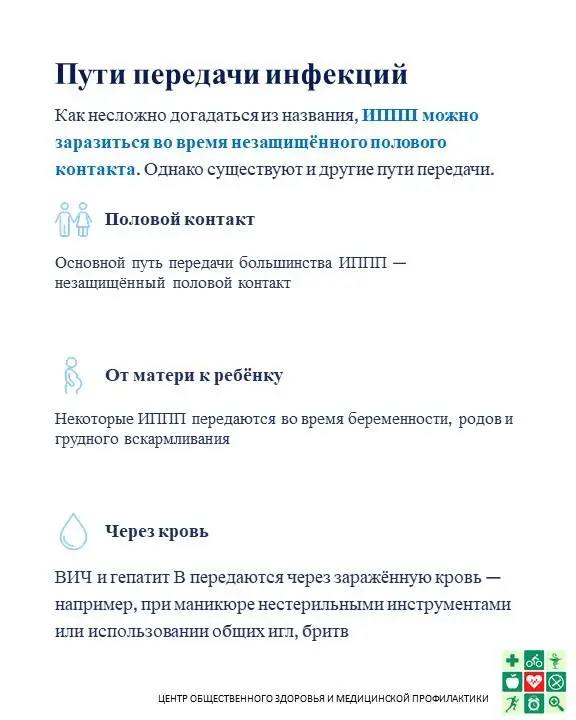 Пути передачи инфекций

Как несложно догадаться из названия, ИППП можно заразиться во время незащищённого полового контакта. Однако существуют и другие пути передачи.

Половой контакт

Основной путь передачи большинства ИППП — незащищённый половой контакт

От матери к ребёнку

Некоторые ИППП передаются во время беременности, родов и грудного вскармливания

Через кровь

ВИЧ и гепатит В передаются через заражённую кровь — например, при маникюре нестерильными инструментами или использовании общих игл, бритв

ЦЕНТР ОБЩЕСТВЕННОГО ЗДОРОВЬЯ И МЕДИЦИНСКОЙ ПРОФИЛАКТИКИ